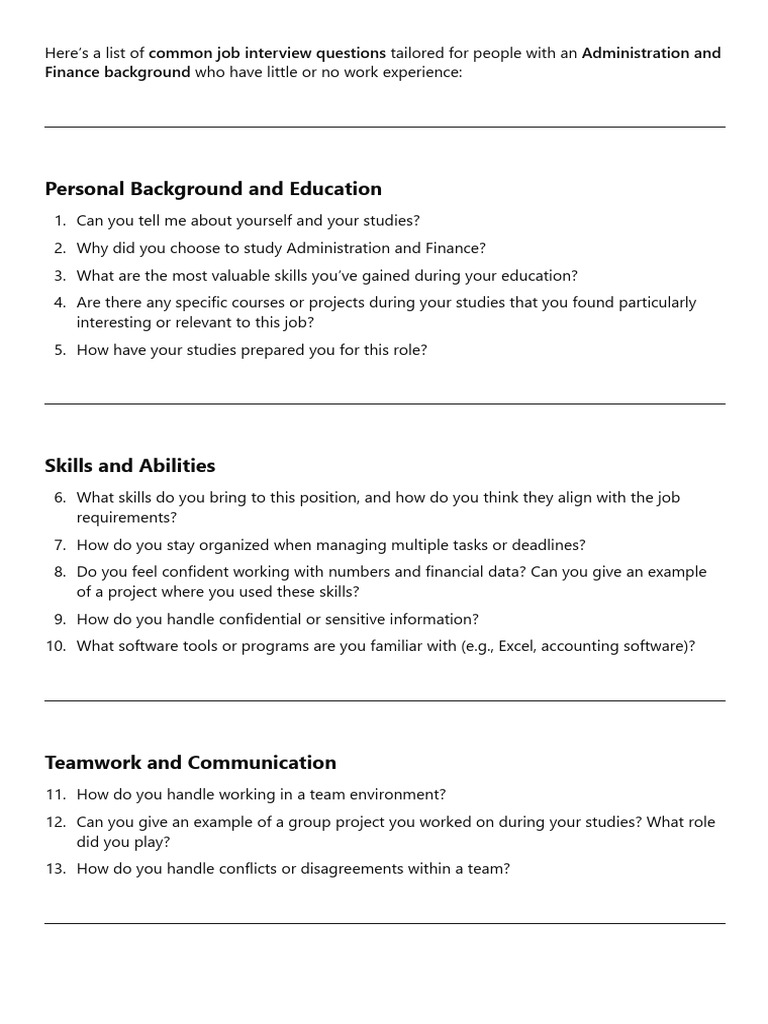 Here's a list of common job interview questions tailored for people with an Administration and Finance background who have little or no work experience:

Personal Background and Education

1. Can you tell me about yourself and your studies?
2. Why did you choose to study Administration and Finance?
3. What are the most valuable skills you've gained during your education?
4. Are there any specific courses or projects during your studies that you found particularly interesting or relevant to this job?
5. How have your studies prepared you for this role?

Skills and Abilities

6. What skills do you bring to this position, and how do you think they align with the job requirements?
7. How do you stay organized when managing multiple tasks or deadlines?
8. Do you feel confident working with numbers and financial data? Can you give an example of a project where you used these skills?
9. How do you handle confidential or sensitive information?
10. What software tools or programs are you familiar with (e.g., Excel, accounting software)?

Teamwork and Communication

11. How do you handle working in a team environment?
12. Can you give an example of a group project you worked on during your studies? What role did you play?
13. How do you handle conflicts or disagreements within a team?